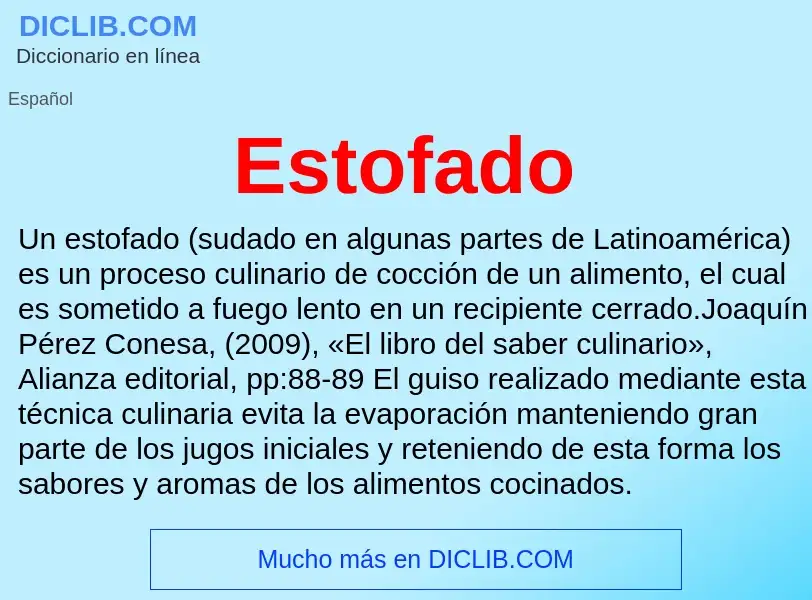 DICLIB.COM
Diccionario en línea

Español

Estofado

Un estofado (sudado en algunas partes de Latinoamérica) es un proceso culinario de cocción de un alimento, el cual es sometido a fuego lento en un recipiente cerrado.Joaquín Pérez Conesa, (2009), «El libro del saber culinario», Alianza editorial, pp:88-89 El guiso realizado mediante esta técnica culinaria evita la evaporación manteniendo gran parte de los jugos iniciales y reteniendo de esta forma los sabores y aromas de los alimentos cocinados.

Mucho más en DICLIB.COM